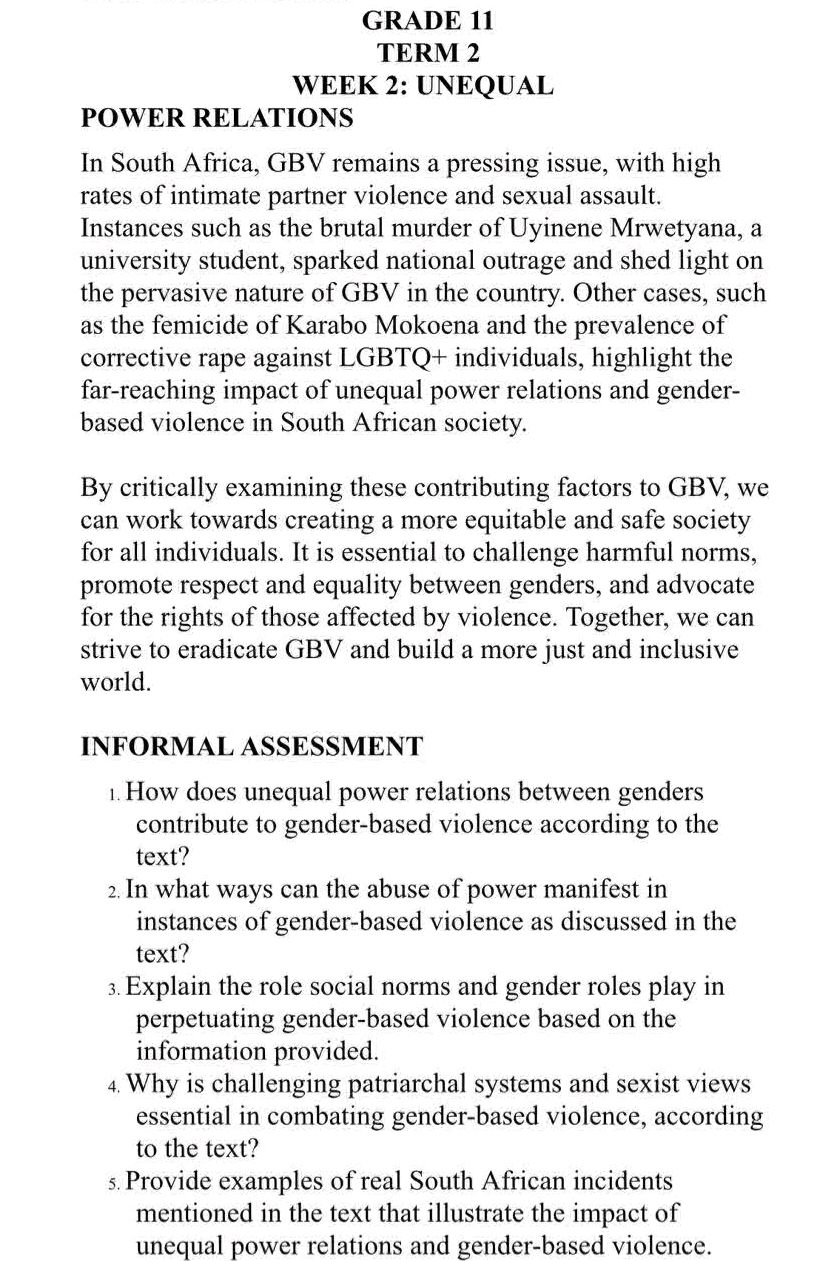 GRADE 11
TERM 2
WEEK 2: UNEQUAL
POWER RELATIONS

In South Africa, GBV remains a pressing issue, with high rates of intimate partner violence and sexual assault. Instances such as the brutal murder of Uyinene Mrwetyana, a university student, sparked national outrage and shed light on the pervasive nature of GBV in the country. Other cases, such as the femicide of Karabo Mokoena and the prevalence of corrective rape against LGBTQ+ individuals, highlight the far-reaching impact of unequal power relations and gender-based violence in South African society.

By critically examining these contributing factors to GBV, we can work towards creating a more equitable and safe society for all individuals. It is essential to challenge harmful norms, promote respect and equality between genders, and advocate for the rights of those affected by violence. Together, we can strive to eradicate GBV and build a more just and inclusive world.

INFORMAL ASSESSMENT

1. How does unequal power relations between genders contribute to gender-based violence according to the text?
2. In what ways can the abuse of power manifest in instances of gender-based violence as discussed in the text?
3. Explain the role social norms and gender roles play in perpetuating gender-based violence based on the information provided.
4. Why is challenging patriarchal systems and sexist views essential in combating gender-based violence, according to the text?
5. Provide examples of real South African incidents mentioned in the text that illustrate the impact of unequal power relations and gender-based violence.